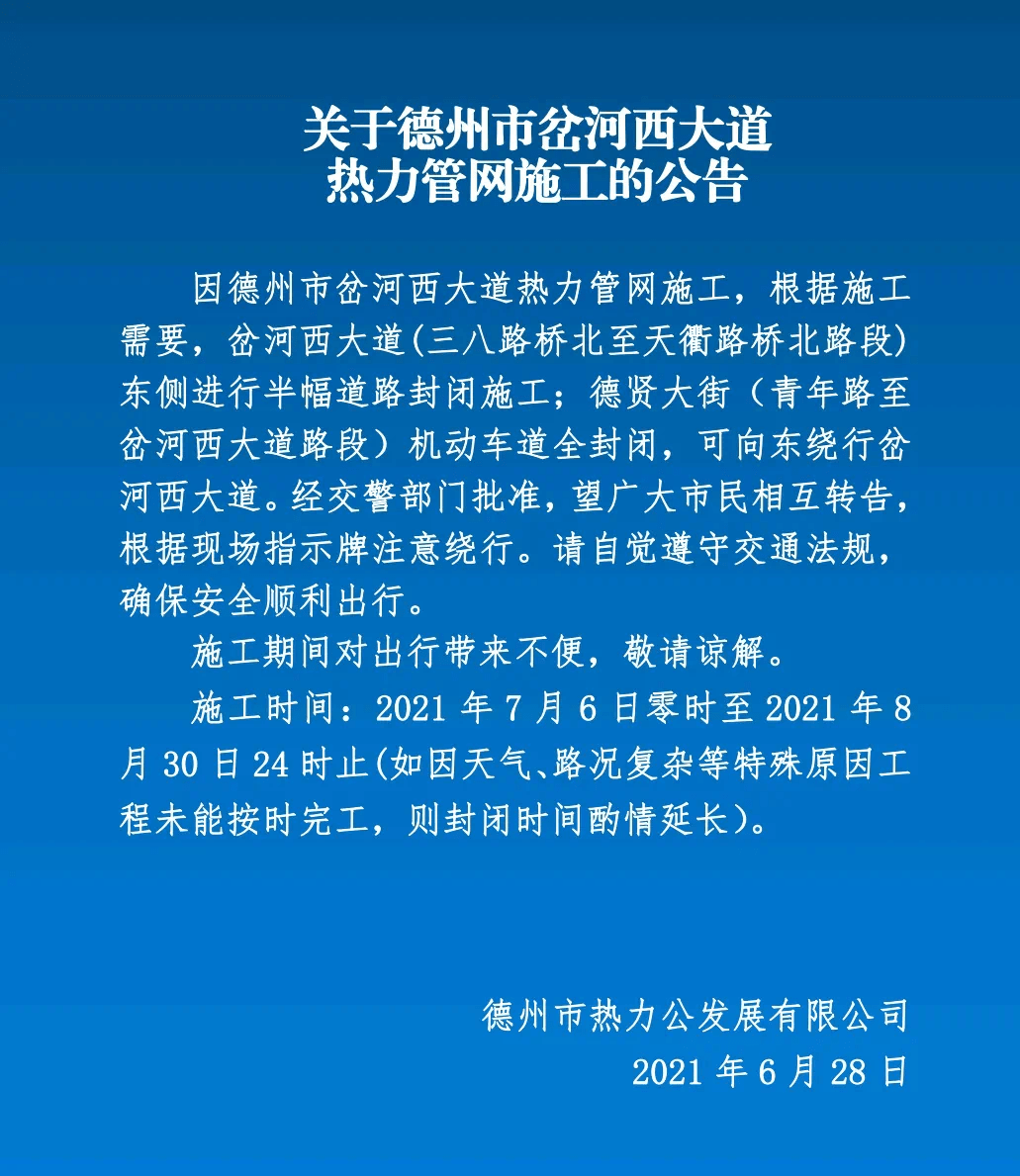 关于德州市岔河西大道
热力管网施工的公告

因德州市岔河西大道热力管网施工，根据施工需要，岔河西大道(三八路桥北至天衢路桥北路段)东侧进行半幅道路封闭施工；德贤大街（青年路至岔河西大道路段）机动车道全封闭，可向东绕行岔河西大道。经交警部门批准，望广大市民相互转告，根据现场指示牌注意绕行。请自觉遵守交通法规，确保安全顺利出行。

施工期间对出行带来不便，敬请谅解。

施工时间：2021 年 7 月 6 日零时至 2021 年 8 月 30 日 24 时止(如因天气、路况复杂等特殊原因工程未能按时完工，则封闭时间酌情延长)。

德州市热力公发展有限公司
2021 年 6 月 28 日